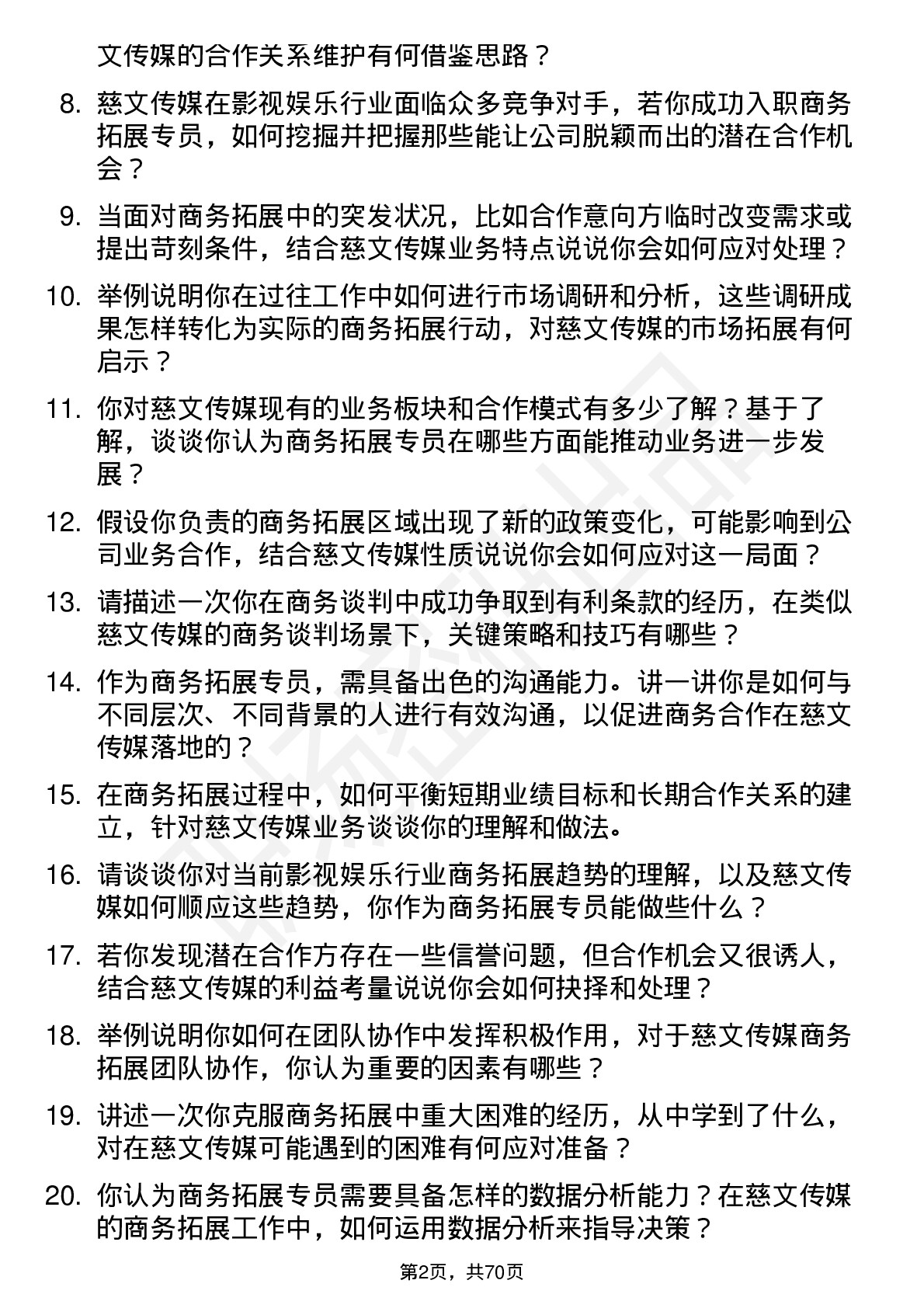 文传媒的合作关系维护有何借鉴思路？

8. 慈文传媒在影视娱乐行业面临众多竞争对手，若你成功入职商务拓展专员，如何挖掘并把握那些能让公司脱颖而出的潜在合作机会？

9. 当面对商务拓展中的突发状况，比如合作意向方临时改变需求或提出苛刻条件，结合慈文传媒业务特点说说你会如何应对处理？

10. 举例说明你在过往工作中如何进行市场调研和分析，这些调研成果怎样转化为实际的商务拓展行动，对慈文传媒的市场拓展有何启示？

11. 你对慈文传媒现有的业务板块和合作模式有多少了解？基于了解，谈谈你认为商务拓展专员在哪些方面能推动业务进一步发展？

12. 假设你负责的商务拓展区域出现了新的政策变化，可能影响到公司业务合作，结合慈文传媒性质说说你会如何应对这一局面？

13. 请描述一次你在商务谈判中成功争取到有利条款的经历，在类似慈文传媒的商务谈判场景下，关键策略和技巧有哪些？

14. 作为商务拓展专员，需具备出色的沟通能力。讲一讲你是如何与不同层次、不同背景的人进行有效沟通，以促进商务合作在慈文传媒落地的？

15. 在商务拓展过程中，如何平衡短期业绩目标和长期合作关系的建立，针对慈文传媒业务谈谈你的理解和做法。

16. 请谈谈你对当前影视娱乐行业商务拓展趋势的理解，以及慈文传媒如何顺应这些趋势，你作为商务拓展专员能做些什么？

17. 若你发现潜在合作方存在一些信誉问题，但合作机会又很诱人，结合慈文传媒的利益考量说说你会如何抉择和处理？

18. 举例说明你如何在团队协作中发挥积极作用，对于慈文传媒商务拓展团队协作，你认为重要的因素有哪些？

19. 讲述一次你克服商务拓展中重大困难的经历，从中学到了什么，对在慈文传媒可能遇到的困难有何应对准备？

20. 你认为商务拓展专员需要具备怎样的数据分析能力？在慈文传媒的商务拓展工作中，如何运用数据分析来指导决策？

第2页，共70页